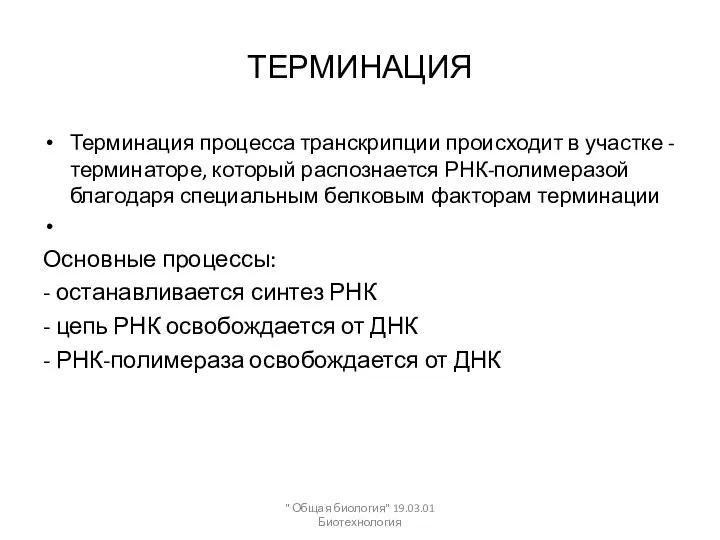 ТЕРМИНАЦИЯ

• Терминация процесса транскрипции происходит в участке - терминаторе, который распознается РНК-полимеразой благодаря специальным белковым факторам терминации

•

Основные процессы:

- останавливается синтез РНК

- цепь РНК освобождается от ДНК

- РНК-полимераза освобождается от ДНК

" Общая биология" 19.03.01 Биотехнология